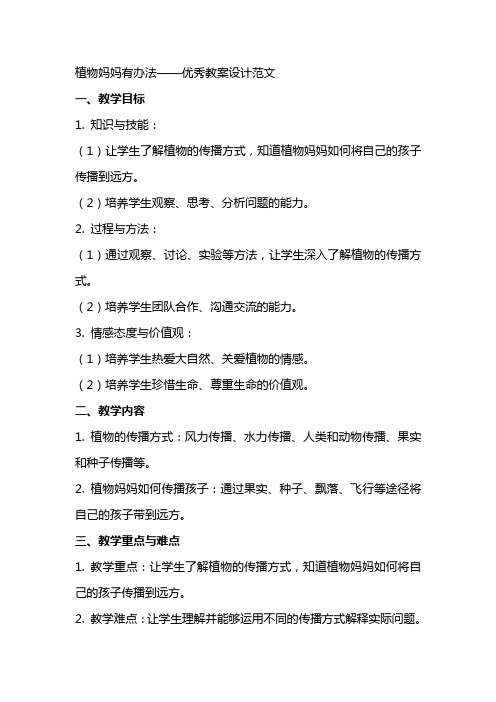 植物妈妈有办法——优秀教案设计范文

一、教学目标

1. 知识与技能：

（1）让学生了解植物的传播方式，知道植物妈妈如何将自己的孩子传播到远方。

（2）培养学生观察、思考、分析问题的能力。

2. 过程与方法：

（1）通过观察、讨论、实验等方法，让学生深入了解植物的传播方式。

（2）培养学生团队合作、沟通交流的能力。

3. 情感态度与价值观：

（1）培养学生热爱大自然、关爱植物的情感。

（2）培养学生珍惜生命、尊重生命的价值观。

二、教学内容

1. 植物的传播方式：风力传播、水力传播、人类和动物传播、果实和种子传播等。

2. 植物妈妈如何传播孩子：通过果实、种子、飘落、飞行等途径将自己的孩子带到远方。

三、教学重点与难点

1. 教学重点：让学生了解植物的传播方式，知道植物妈妈如何将自己的孩子传播到远方。

2. 教学难点：让学生理解并能够运用不同的传播方式解释实际问题。